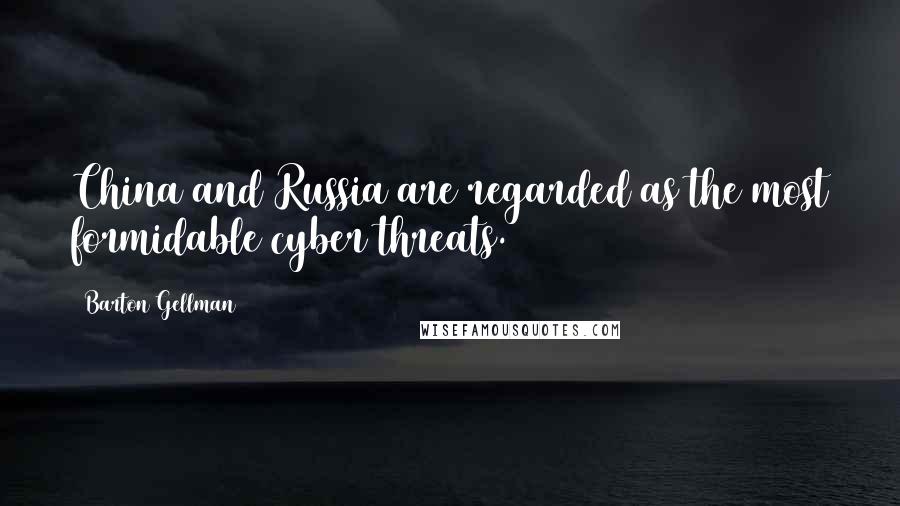 China and Russia are regarded as the most formidable cyber threats.

Barton Gellman

WISEFAMOUSQUOTES.COM